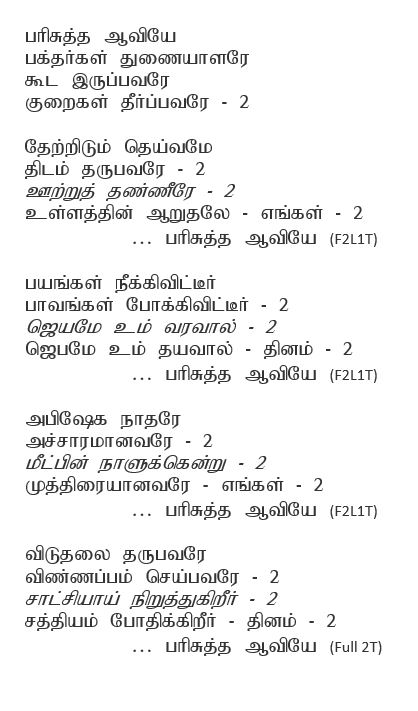 பரிசுத்த ஆவியே
பக்தர்கள் துணையாளரே
கூட இருப்பவரே
குறைகள் தீர்ப்பவரே - 2

தேற்றிடும் தெய்வமே
திடம் தருபவரே - 2
ஊற்றுத் தண்ணீரே - 2
உள்ளத்தின் ஆறுதலே - எங்கள் - 2
... பரிசுத்த ஆவியே (F2L1T)

பயங்கள் நீக்கிவிட்டீர்
பாவங்கள் போக்கிவிட்டீர் - 2
ஜெயமே உம் வரவால் - 2
ஜெபமே உம் தயவால் - தினம் - 2
... பரிசுத்த ஆவியே (F2L1T)

அபிஷேக நாதரே
அச்சாரமானவரே - 2
மீட்பின் நாளுக்கென்று - 2
முத்திரையானவரே - எங்கள் - 2
... பரிசுத்த ஆவியே (F2L1T)

விடுதலை தருபவரே
விண்ணப்பம் செய்பவரே - 2
சாட்சியாய் நிறுத்துகிறீர் - 2
சத்தியம் போதிக்கிறீர் - தினம் - 2
... பரிசுத்த ஆவியே (Full 2T)